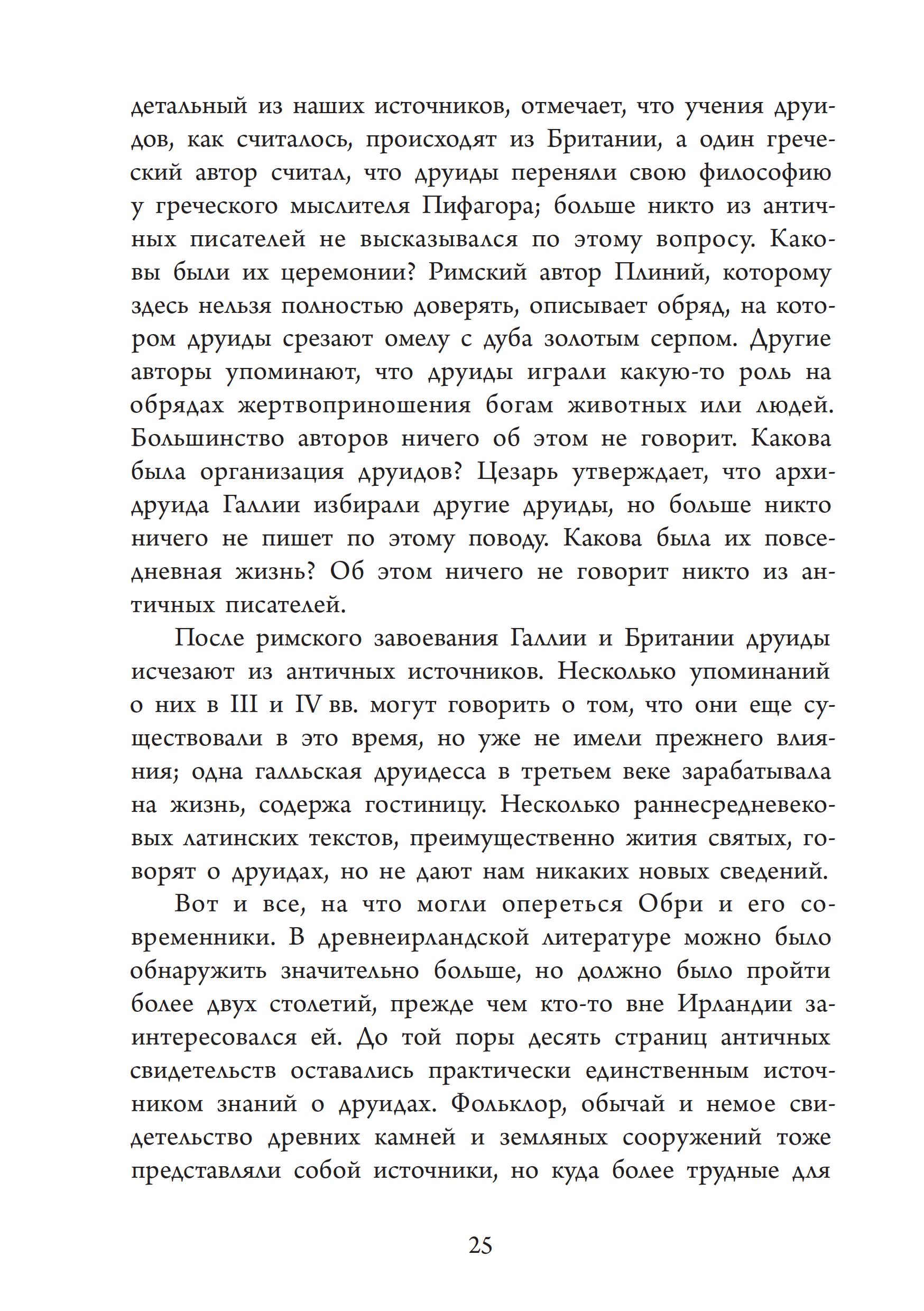 детальный из наших источников, отмечает, что учения друидов, как считалось, происходят из Британии, а один греческий автор считал, что друиды переняли свою философию у греческого мыслителя Пифагора; больше никто из античных писателей не высказывался по этому вопросу. Каковы были их церемонии? Римский автор Плиний, которому здесь нельзя полностью доверять, описывает обряд, на котором друиды срезают омелу с дуба золотым серпом. Другие авторы упоминают, что друиды играли какую-то роль на обрядах жертвоприношения богам животных или людей. Большинство авторов ничего об этом не говорит. Какова была организация друидов? Цезарь утверждает, что архидруида Галлии избирали другие друиды, но больше никто ничего не пишет по этому поводу. Какова была их повседневная жизнь? Об этом ничего не говорит никто из античных писателей.

После римского завоевания Галлии и Британии друиды исчезают из античных источников. Несколько упоминаний о них в III и IV вв. могут говорить о том, что они еще существовали в это время, но уже не имели прежнего влияния; одна галльская друидесса в третьем веке зарабатывала на жизнь, содержа гостиницу. Несколько раннесредневековых латинских текстов, преимущественно жития святых, говорят о друидах, но не дают нам никаких новых сведений.

Вот и все, на что могли опереться Обри и его современники. В древнеирландской литературе можно было обнаружить значительно больше, но должно было пройти более двух столетий, прежде чем кто-то вне Ирландии заинтересовался ей. До той поры десять страниц античных свидетельств оставались практически единственным источником знаний о друидах. Фольклор, обычай и немое свидетельство древних камней и земляных сооружений тоже представляли собой источники, но куда более трудные для

25